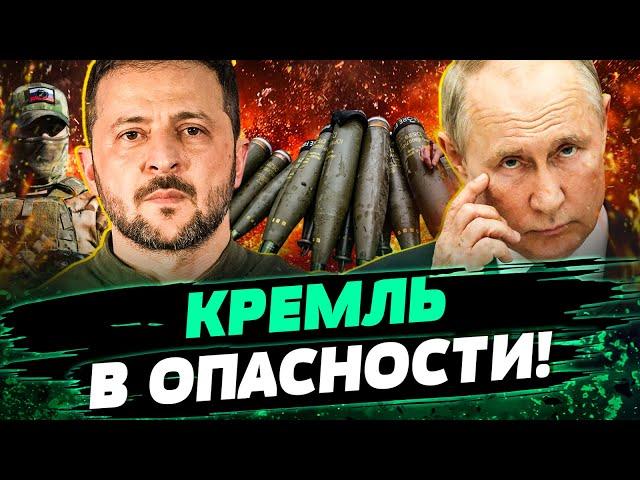 КРЕМЛЬ
В ОПАСНОСТИ!